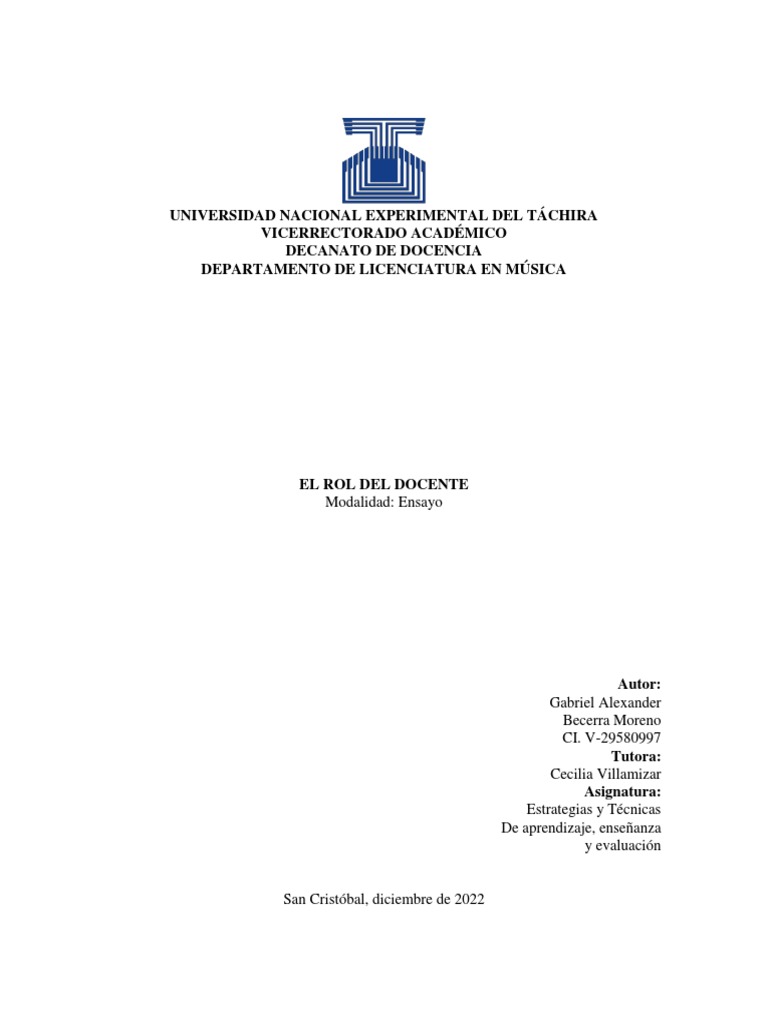 UNIVERSIDAD NACIONAL EXPERIMENTAL DEL TÁCHIRA
VICERRECTORADO ACADÉMICO
DECANATO DE DOCENCIA
DEPARTAMENTO DE LICENCIATURA EN MÚSICA

EL ROL DEL DOCENTE
Modalidad: Ensayo

Autor:
Gabriel Alexander
Becerra Moreno
CI. V-29580997
Tutora:
Cecilia Villamizar
Asignatura:
Estrategias y Técnicas
De aprendizaje, enseñanza
y evaluación

San Cristóbal, diciembre de 2022